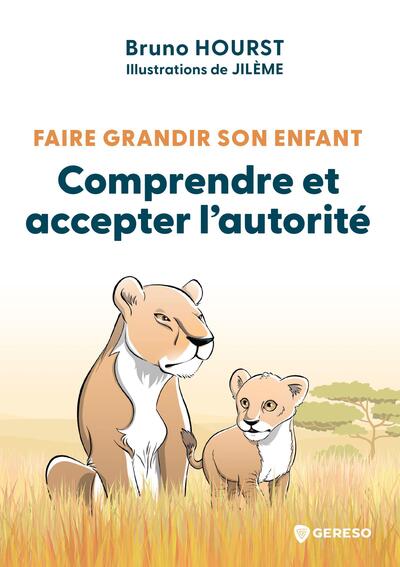 Bruno HOURST
Illustrations de JILÈME

FAIRE GRANDIR SON ENFANT
Comprendre et accepter l'autorité

GERESO